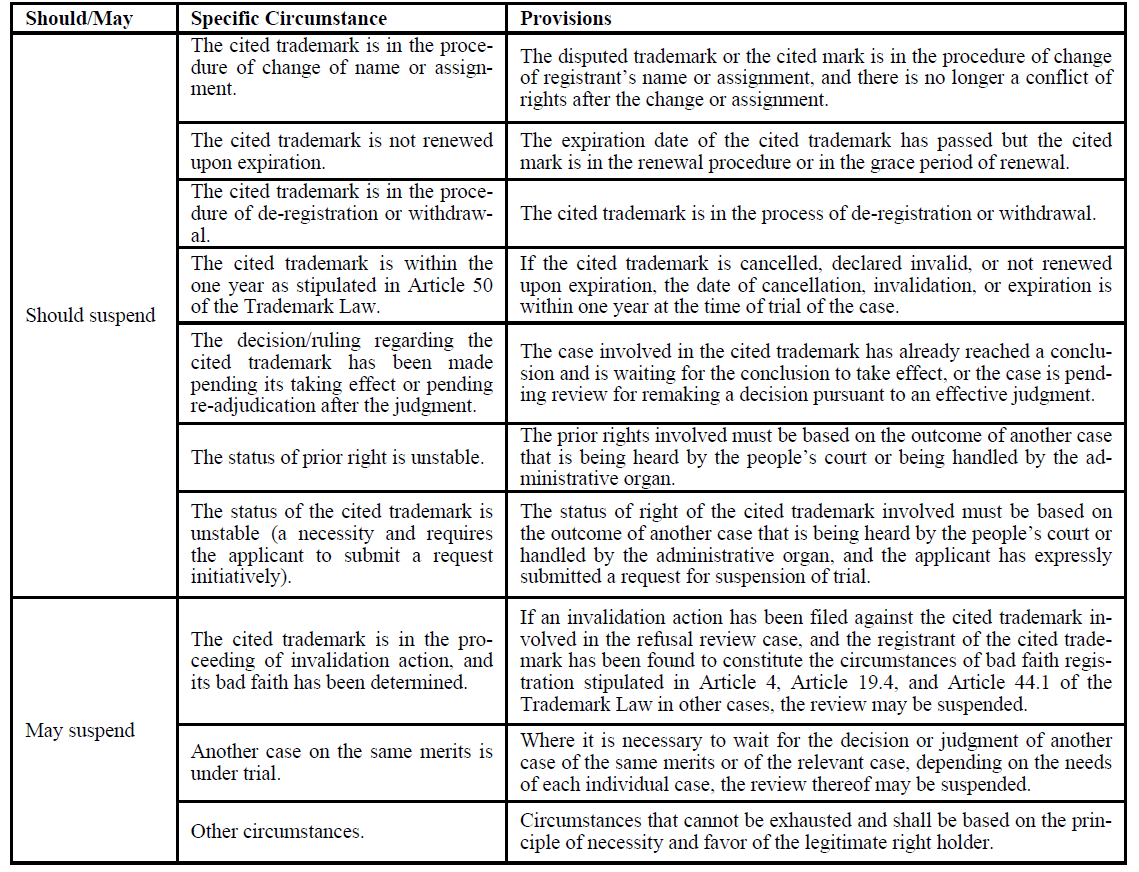 | Should/May | Specific Circumstance | Provisions |
|---|---|---|
| Should suspend | The cited trademark is in the procedure of change of name or assignment. | The disputed trademark or the cited mark is in the procedure of change of registrant's name or assignment, and there is no longer a conflict of rights after the change or assignment. |
| | The cited trademark is not renewed upon expiration. | The expiration date of the cited trademark has passed but the cited mark is in the renewal procedure or in the grace period of renewal. |
| | The cited trademark is in the procedure of de-registration or withdrawal. | The cited trademark is in the process of de-registration or withdrawal. |
| | The cited trademark is within the one year as stipulated in Article 50 of the Trademark Law. | If the cited trademark is cancelled, declared invalid, or not renewed upon expiration, the date of cancellation, invalidation, or expiration is within one year at the time of trial of the case. |
| | The decision/ruling regarding the cited trademark has been made pending its taking effect or pending re-adjudication after the judgment. | The case involved in the cited trademark has already reached a conclusion and is waiting for the conclusion to take effect, or the case is pending review for remaking a decision pursuant to an effective judgment. |
| | The status of prior right is unstable. | The prior rights involved must be based on the outcome of another case that is being heard by the people's court or being handled by the administrative organ. |
| | The status of the cited trademark is unstable (a necessity and requires the applicant to submit a request initiatively). | The status of right of the cited trademark involved must be based on the outcome of another case that is being heard by the people's court or handled by the administrative organ, and the applicant has expressly submitted a request for suspension of trial. |
| May suspend | The cited trademark is in the proceeding of invalidation action, and its bad faith has been determined. | If an invalidation action has been filed against the cited trademark involved in the refusal review case, and the registrant of the cited trademark has been found to constitute the circumstances of bad faith registration stipulated in Article 4, Article 19.4, and Article 44.1 of the Trademark Law in other cases, the review may be suspended. |
| | Another case on the same merits is under trial. | Where it is necessary to wait for the decision or judgment of another case of the same merits or of the relevant case, depending on the needs of each individual case, the review thereof may be suspended. |
| | Other circumstances. | Circumstances that cannot be exhausted and shall be based on the principle of necessity and favor of the legitimate right holder. |